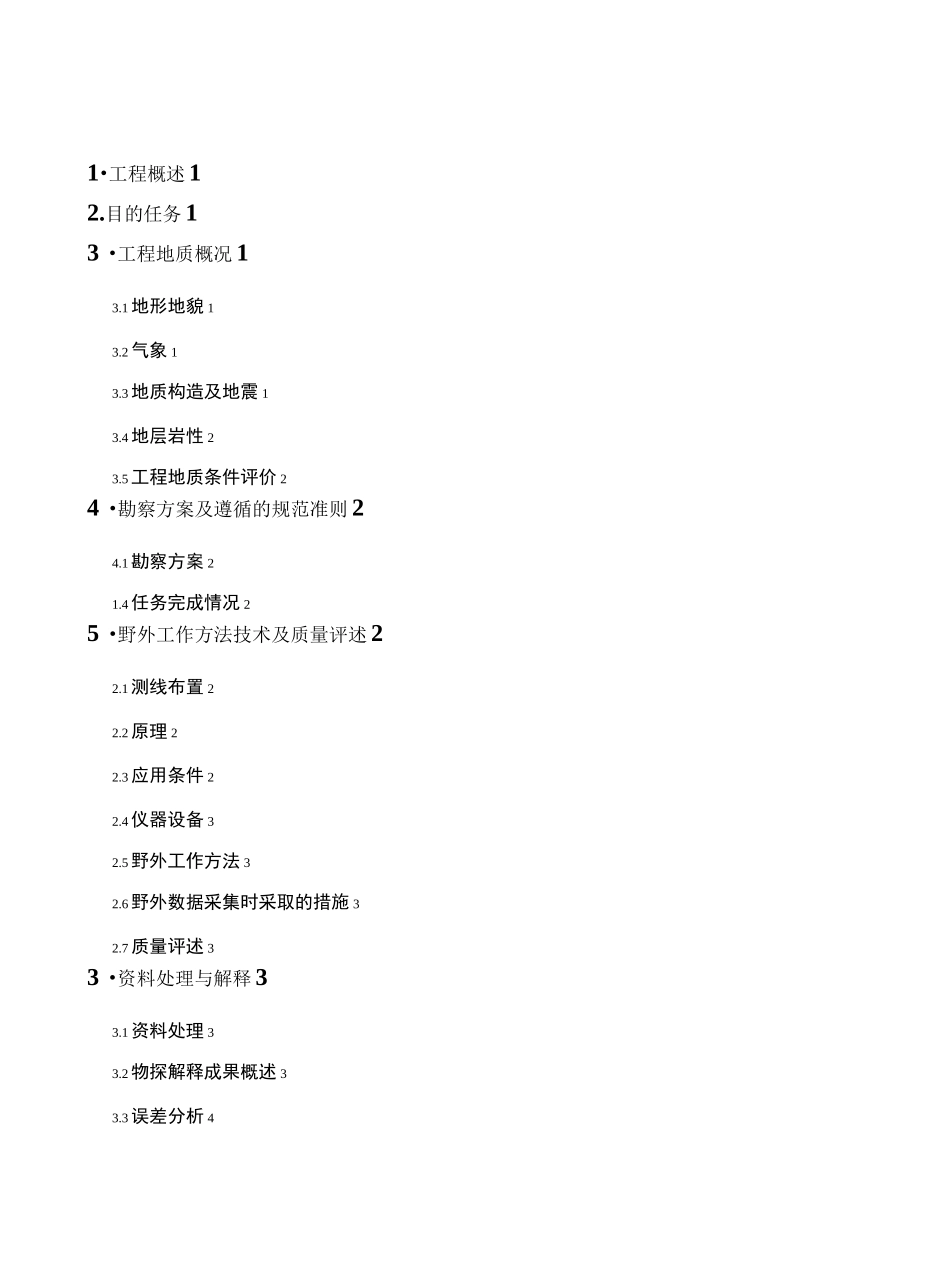 1•工程概述 1

2.目的任务 1

3 •工程地质概况 1

3.1 地形地貌 1

3.2 气象 1

3.3 地质构造及地震 1

3.4 地层岩性 2

3.5 工程地质条件评价 2

4 •勘察方案及遵循的规范准则 2

4.1 勘察方案 2

1.4 任务完成情况 2

5 •野外工作方法技术及质量评述 2

2.1 测线布置 2

2.2 原理 2

2.3 应用条件 2

2.4 仪器设备 3

2.5 野外工作方法 3

2.6 野外数据采集时采取的措施 3

2.7 质量评述 3

3 •资料处理与解释 3

3.1 资料处理 3

3.2 物探解释成果概述 3

3.3 误差分析 4